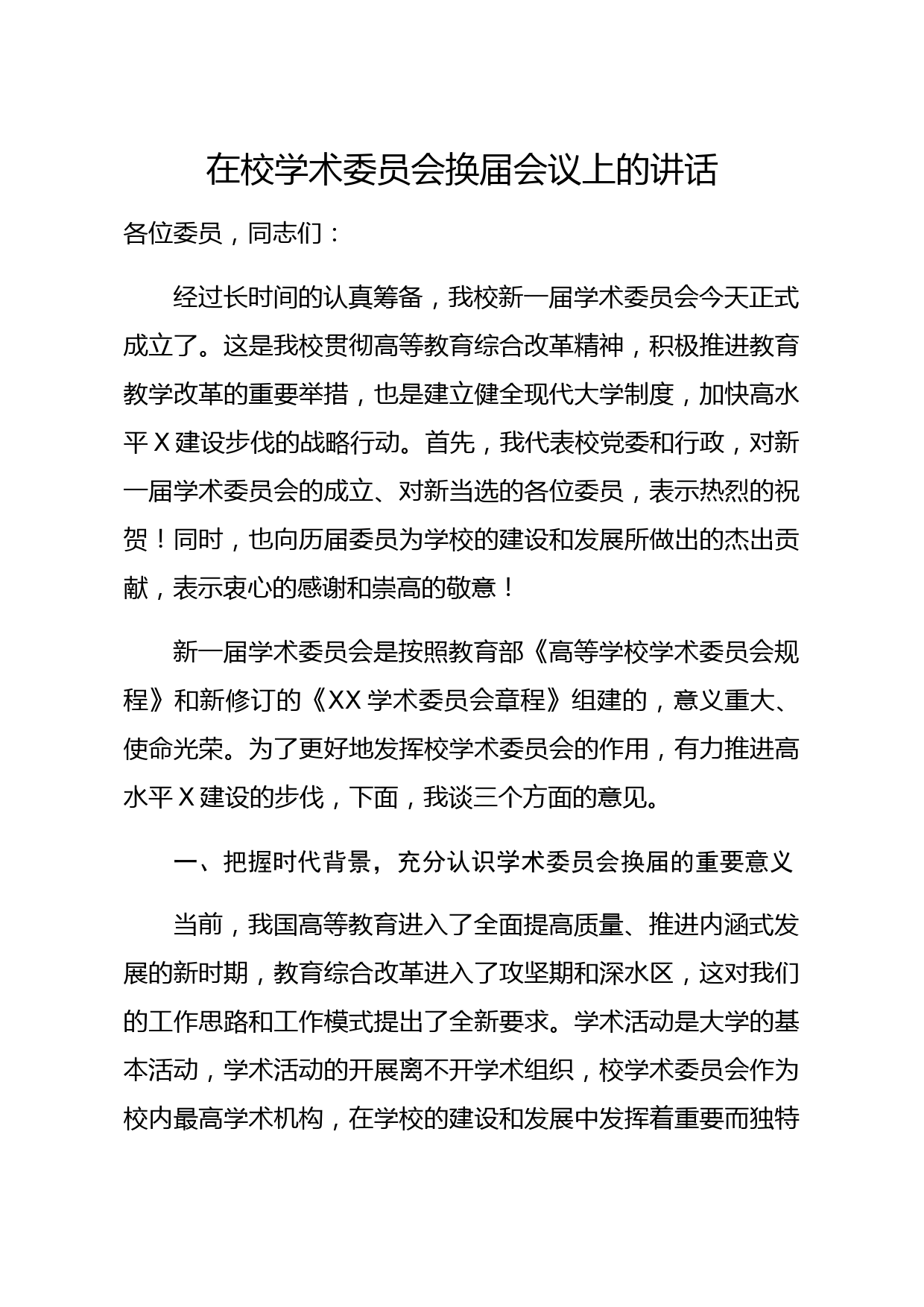 在校学术委员会换届会议上的讲话

各位委员，同志们：

经过长时间的认真筹备，我校新一届学术委员会今天正式成立了。这是我校贯彻高等教育综合改革精神，积极推进教育教学改革的重要举措，也是建立健全现代大学制度，加快高水平 X 建设步伐的战略行动。首先，我代表校党委和行政，对新一届学术委员会的成立、对新当选的各位委员，表示热烈的祝贺！同时，也向历届委员为学校的建设和发展所做出的杰出贡献，表示衷心的感谢和崇高的敬意！

新一届学术委员会是按照教育部《高等学校学术委员会规程》和新修订的《XX 学术委员会章程》组建的，意义重大、使命光荣。为了更好地发挥校学术委员会的作用，有力推进高水平 X 建设的步伐，下面，我谈三个方面的意见。

一、把握时代背景，充分认识学术委员会换届的重要意义

当前，我国高等教育进入了全面提高质量、推进内涵式发展的新时期，教育综合改革进入了攻坚期和深水区，这对我们的工作思路和工作模式提出了全新要求。学术活动是大学的基本活动，学术活动的开展离不开学术组织，校学术委员会作为校内最高学术机构，在学校的建设和发展中发挥着重要而独特